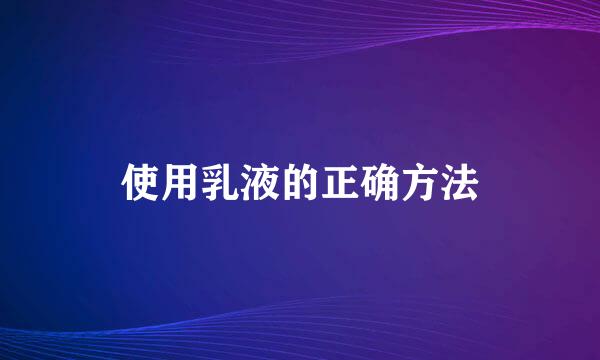 使用乳液的正确方法